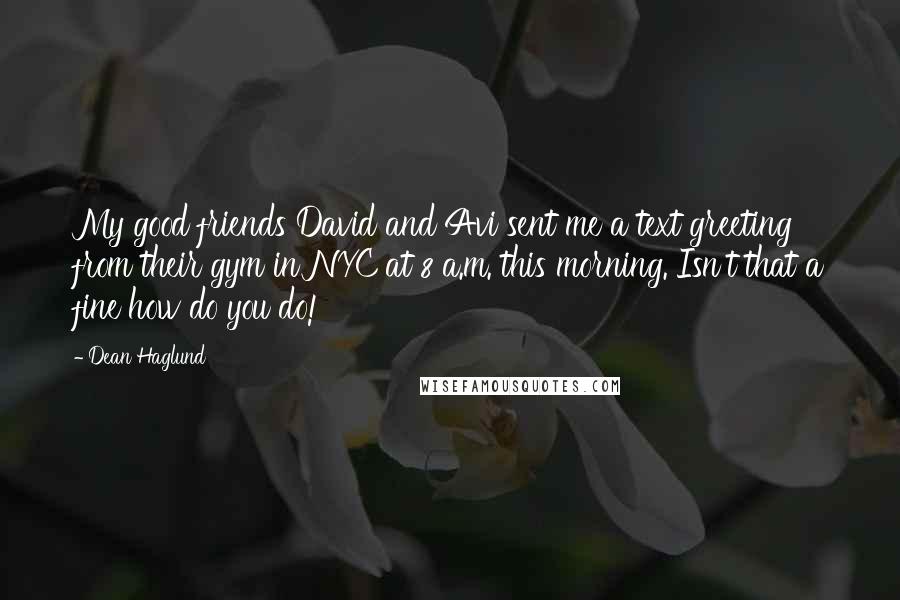 My good friends David and Avi sent me a text greeting from their gym in NYC at 8 a.m. this morning. Isn't that a fine how do you do!

- Dean Haglund

WISEFAMOUSQUOTES.COM